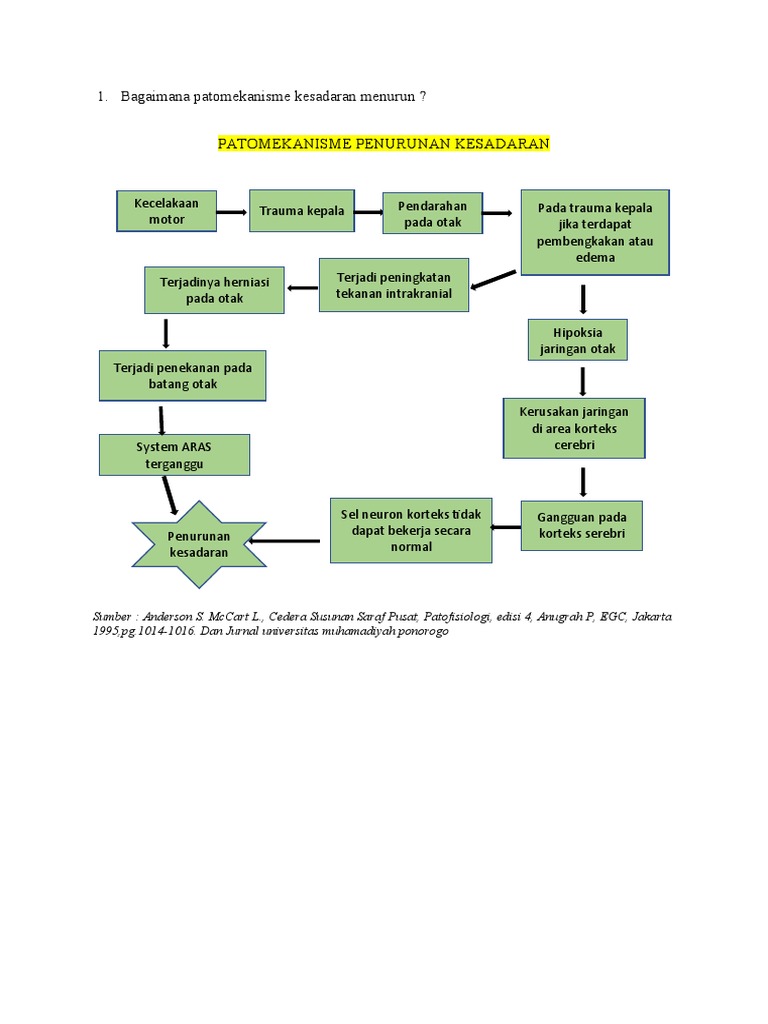 1. Bagaimana patomekanisme kesadaran menurun ?

PATOMEKANISME PENURUNAN KESADARAN

Kecelakaan motor

Trauma kepala

Pendarahan pada otak

Pada trauma kepala jika terdapat pembengkakan atau edema

Terjadi peningkatan tekanan intrakranial

Terjadinya herniasi pada otak

Terjadi penekanan pada batang otak

System ARAS terganggu

Penurunan kesadaran

Hipoksia jaringan otak

Kerusakan jaringan di area korteks cerebri

Gangguan pada korteks serebri

Sel neuron korteks tidak dapat bekerja secara normal

Sumber : Anderson S. McCart L., Cedera Susunan Saraf Pusat, Patofisiologi, edisi 4, Anugrah P, EGC, Jakarta 1995,pg 1014-1016. Dan Jurnal universitas muhamadiyah ponorogo